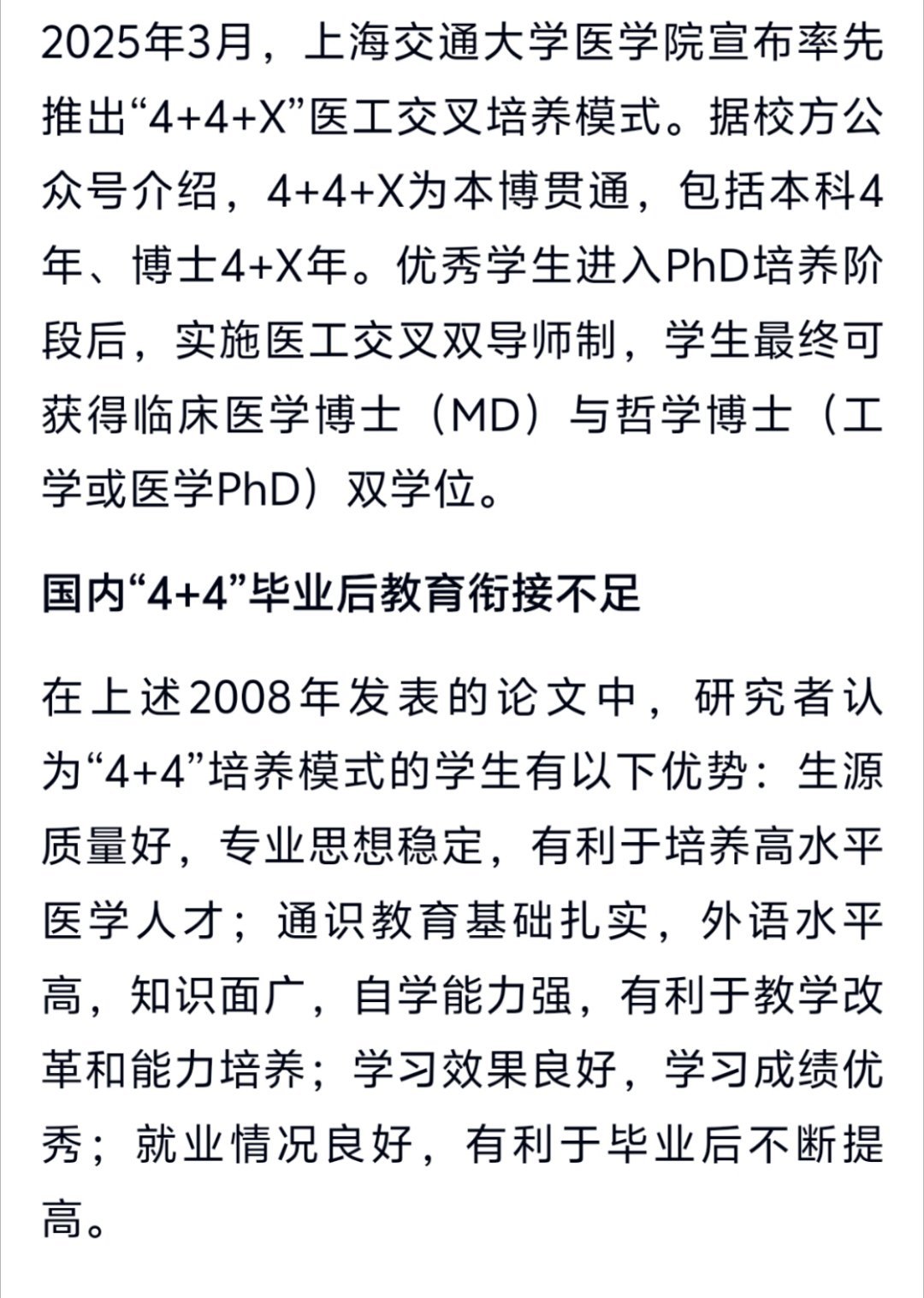 2025年3月，上海交通大学医学院宣布率先推出“4+4+X”医工交叉培养模式。据校方公众号介绍，4+4+X为本博贯通，包括本科4年、博士4+X年。优秀学生进入PhD培养阶段后，实施医工交叉双导师制，学生最终可获得临床医学博士（MD）与哲学博士（工学或医学PhD）双学位。

国内“4+4”毕业后教育衔接不足

在上述2008年发表的论文中，研究者认为“4+4”培养模式的学生有以下优势：生源质量好，专业思想稳定，有利于培养高水平医学人才；通识教育基础扎实，外语水平高，知识面广，自学能力强，有利于教学改革和能力培养；学习效果良好，学习成绩优秀；就业情况良好，有利于毕业后不断提高。